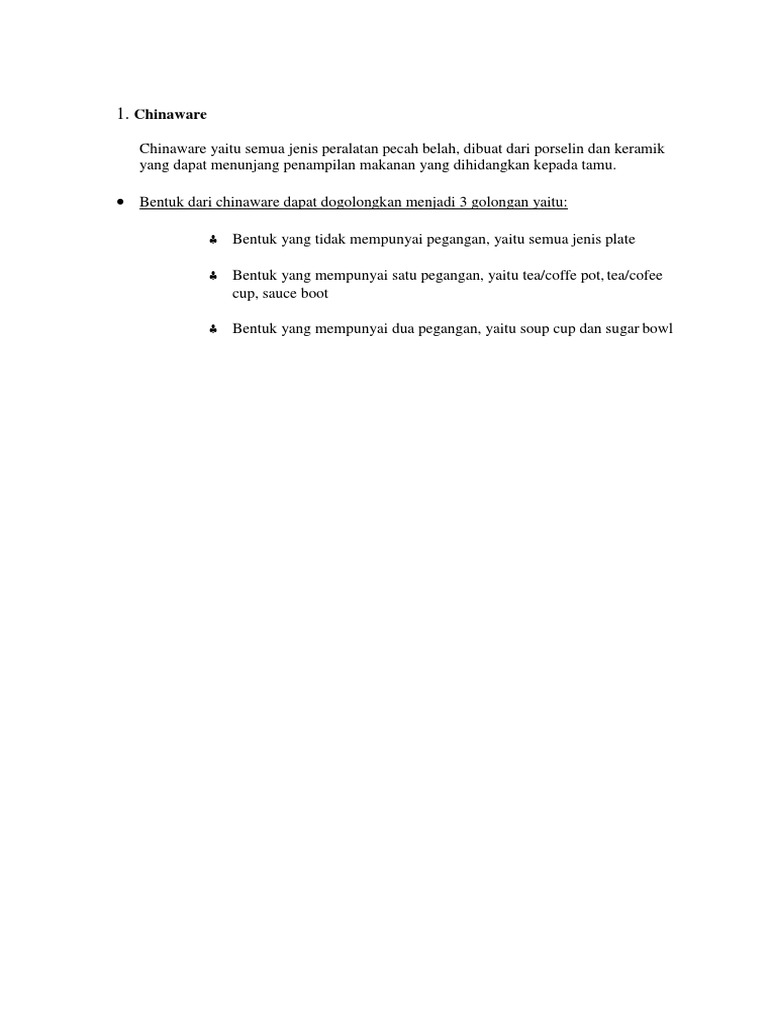 1. Chinaware

Chinaware yaitu semua jenis peralatan pecah belah, dibuat dari porselin dan keramik yang dapat menunjang penampilan makanan yang dihidangkan kepada tamu.

• Bentuk dari chinaware dapat dogolongkan menjadi 3 golongan yaitu:

♣ Bentuk yang tidak mempunyai pegangan, yaitu semua jenis plate

♣ Bentuk yang mempunyai satu pegangan, yaitu tea/coffe pot, tea/cofee cup, sauce boot

♣ Bentuk yang mempunyai dua pegangan, yaitu soup cup dan sugar bowl